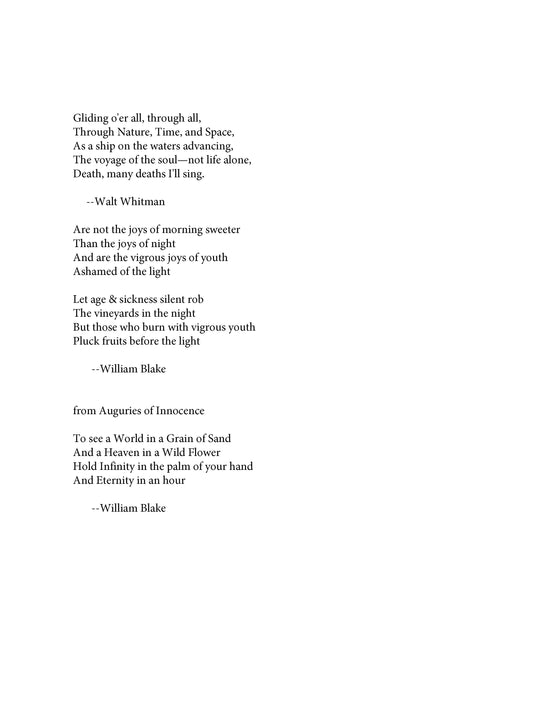 Gliding o'er all, through all,
Through Nature, Time, and Space,
As a ship on the waters advancing,
The voyage of the soul—not life alone,
Death, many deaths I'll sing.

--Walt Whitman

Are not the joys of morning sweeter
Than the joys of night
And are the vigrous joys of youth
Ashamed of the light

Let age & sickness silent rob
The vineyards in the night
But those who burn with vigrous youth
Pluck fruits before the light

--William Blake

from Auguries of Innocence

To see a World in a Grain of Sand
And a Heaven in a Wild Flower
Hold Infinity in the palm of your hand
And Eternity in an hour

--William Blake